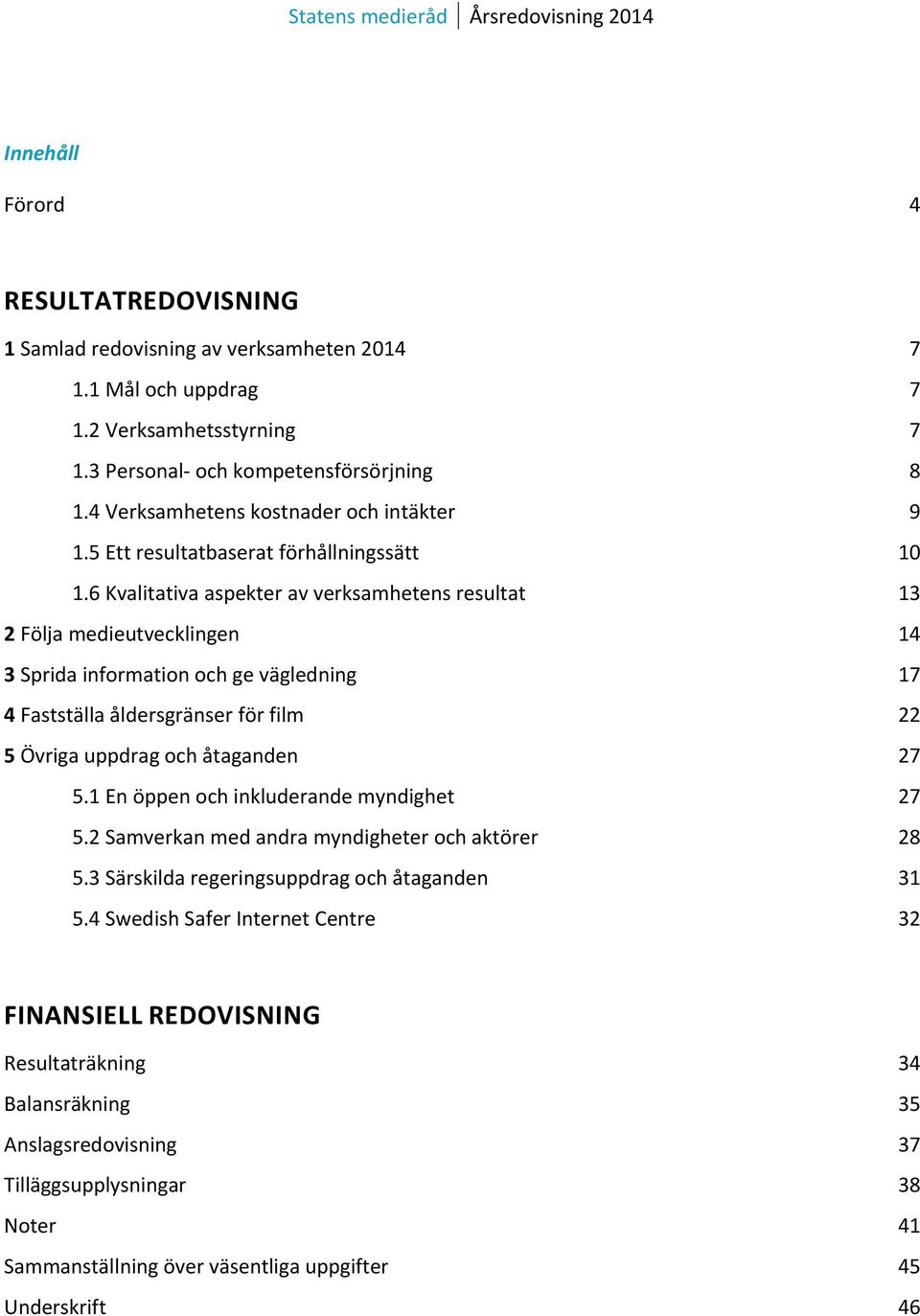 Statens medieråd | Årsredovisning 2014

Innehåll

Förord 4

RESULTATREDOVISNING

1 Samlad redovisning av verksamheten 2014 7

1.1 Mål och uppdrag 7

1.2 Verksamhetsstyrning 7

1.3 Personal- och kompetensförsörjning 8

1.4 Verksamhetens kostnader och intäkter 9

1.5 Ett resultatbaserat förhållningssätt 10

1.6 Kvalitativa aspekter av verksamhetens resultat 13

2 Följa medieutvecklingen 14

3 Sprida information och ge vägledning 17

4 Fastställa åldersgränser för film 22

5 Övriga uppdrag och åtaganden 27

5.1 En öppen och inkluderande myndighet 27

5.2 Samverkan med andra myndigheter och aktörer 28

5.3 Särskilda regeringsuppdrag och åtaganden 31

5.4 Swedish Safer Internet Centre 32

FINANSIELL REDOVISNING

Resultaträkning 34

Balansräkning 35

Anslagsredovisning 37

Tilläggsupplysningar 38

Noter 41

Sammanställning över väsentliga uppgifter 45

Underskrift 46